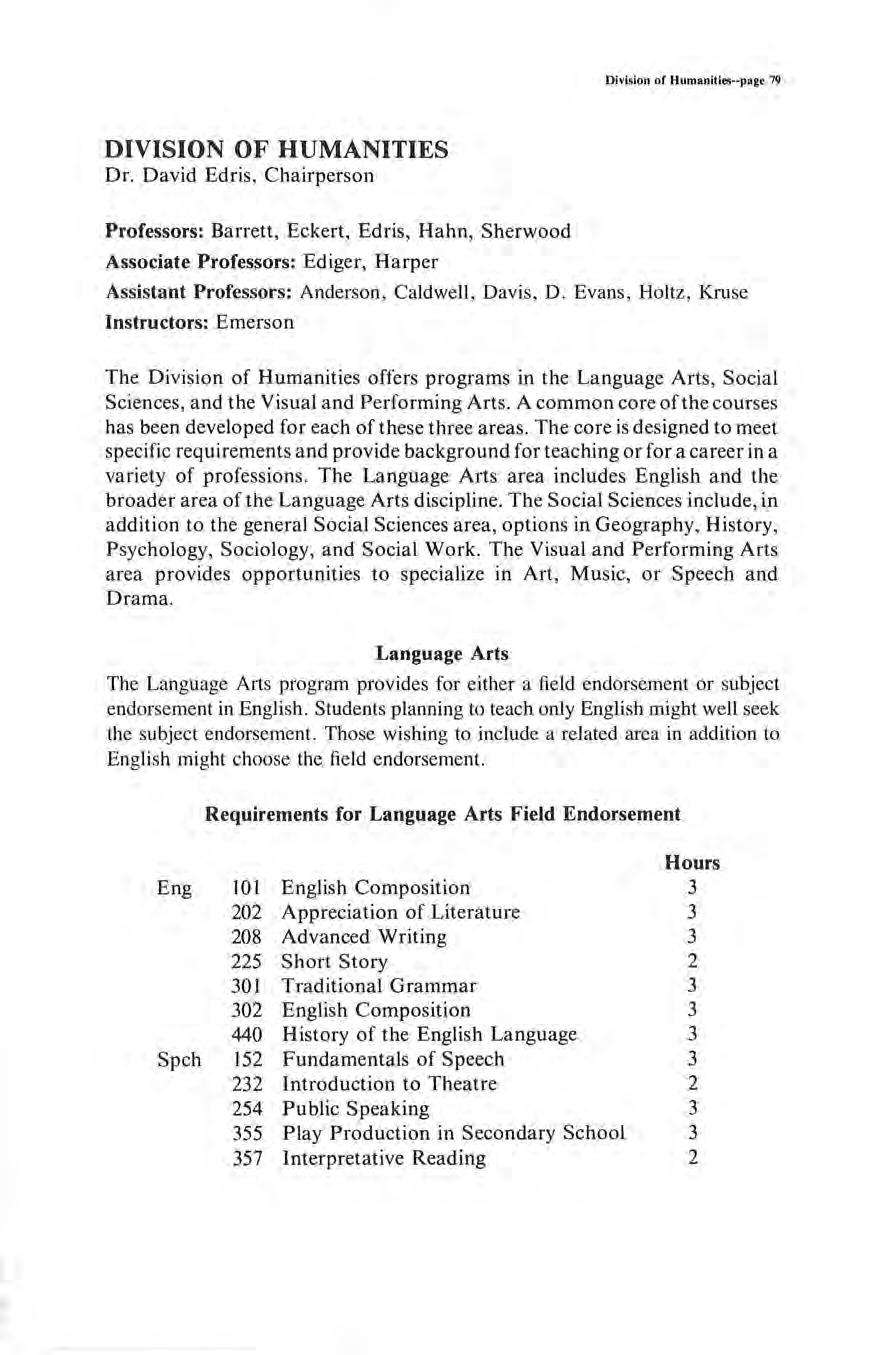 Division of Humanities--page 79

DIVISION OF HUMANITIES
Dr. David Edris, Chairperson

Professors: Barrett, Eckert, Edris, Hahn, Sherwood
Associate Professors: Ediger, Harper
Assistant Professors: Anderson, Caldwell, Davis, D. Evans, Holtz, Kruse
Instructors: Emerson

The Division of Humanities offers programs in the Language Arts, Social Sciences, and the Visual and Performing Arts. A common core of the courses has been developed for each of these three areas. The core is designed to meet specific requirements and provide background for teaching or for a career in a variety of professions. The Language Arts area includes English and the broader area of the Language Arts discipline. The Social Sciences include, in addition to the general Social Sciences area, options in Geography, History, Psychology, Sociology, and Social Work. The Visual and Performing Arts area provides opportunities to specialize in Art, Music, or Speech and Drama.

Language Arts

The Language Arts program provides for either a field endorsement or subject endorsement in English. Students planning to teach only English might well seek the subject endorsement. Those wishing to include a related area in addition to English might choose the field endorsement.

Requirements for Language Arts Field Endorsement

| | | | Hours |
|---|---|---|---|
| Eng | 101 | English Composition | 3 |
| | 202 | Appreciation of Literature | 3 |
| | 208 | Advanced Writing | 3 |
| | 225 | Short Story | 2 |
| | 301 | Traditional Grammar | 3 |
| | 302 | English Composition | 3 |
| | 440 | History of the English Language | 3 |
| Spch | 152 | Fundamentals of Speech | 3 |
| | 232 | Introduction to Theatre | 2 |
| | 254 | Public Speaking | 3 |
| | 355 | Play Production in Secondary School | 3 |
| | 357 | Interpretative Reading | 2 |